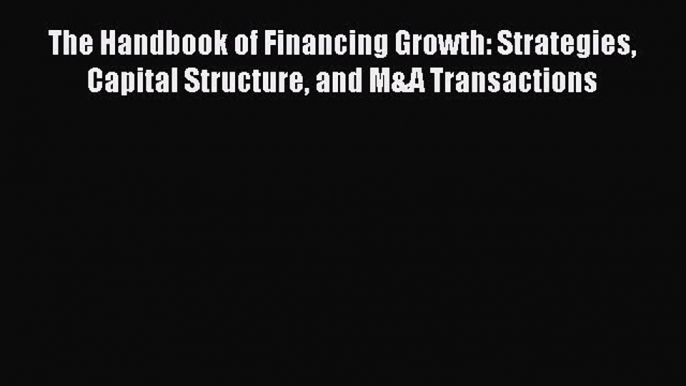 The Handbook of Financing Growth: Strategies, Capital Structure, and M&A Transactions